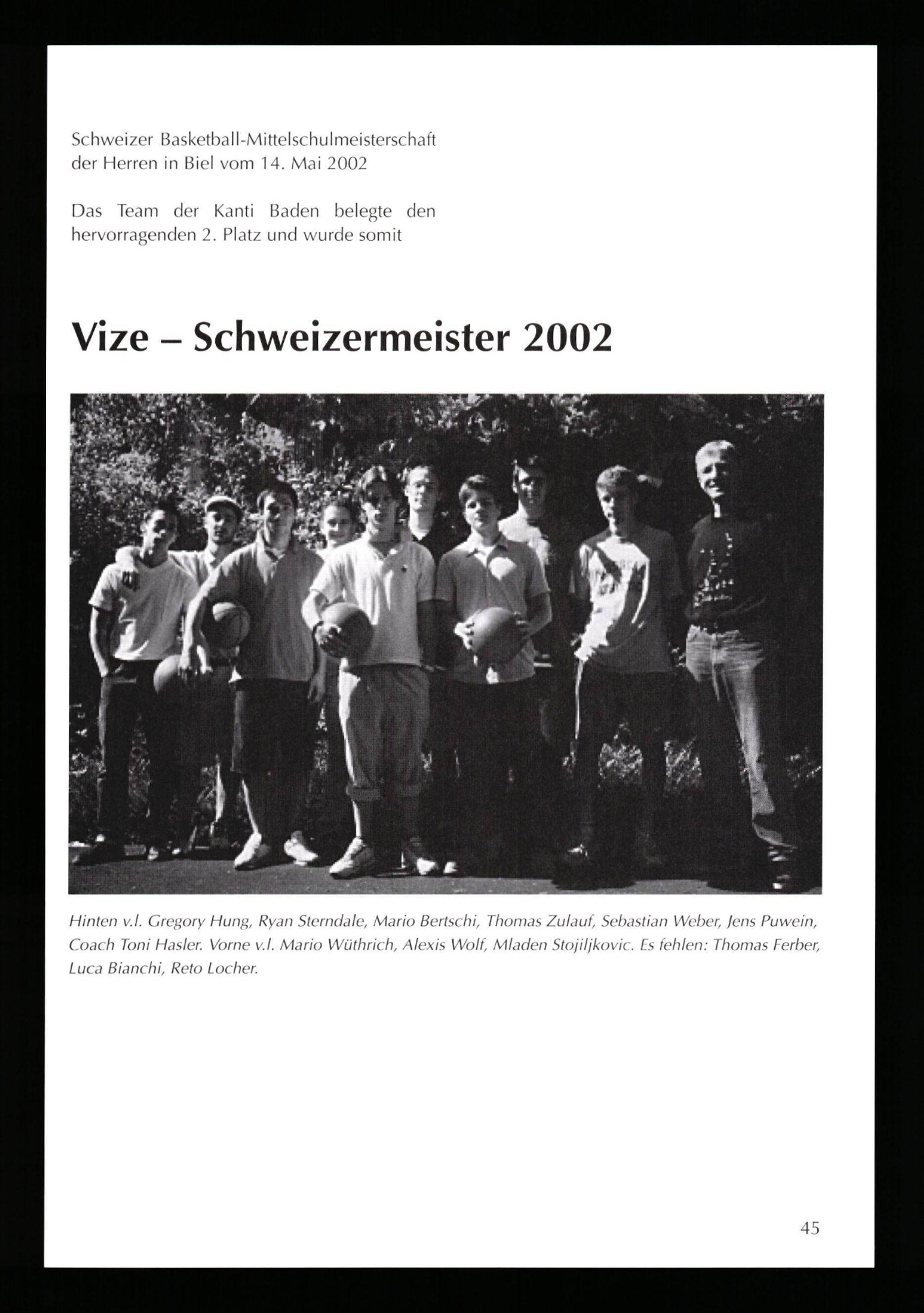 Schweizer Basketball-Mittelschulmeisterschaft der Herren in Biel vom 14. Mai 2002

Das Team der Kanti Baden belegte den hervorragenden 2. Platz und wurde somit

Vize – Schweizermeister 2002

Hinten v.l. Gregory Hung, Ryan Sterndale, Mario Bertschi, Thomas Zulauf, Sebastian Weber, Jens Puwein, Coach Toni Hasler. Vorne v.l. Mario Wüthrich, Alexis Wolf, Mladen Stojiljkovic. Es fehlen: Thomas Ferber, Luca Bianchi, Reto Locher.

45